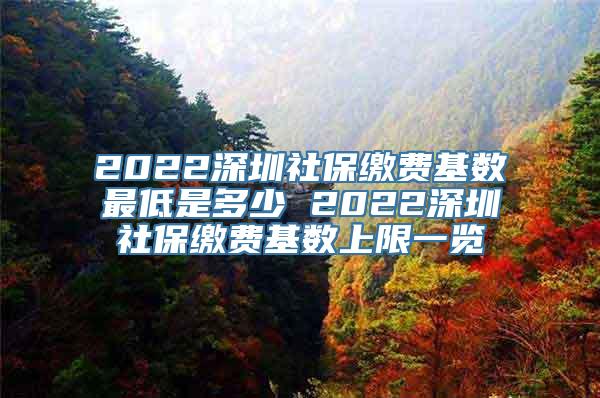 2022深圳社保缴费基数最低是多少 2022深圳社保缴费基数上限一览